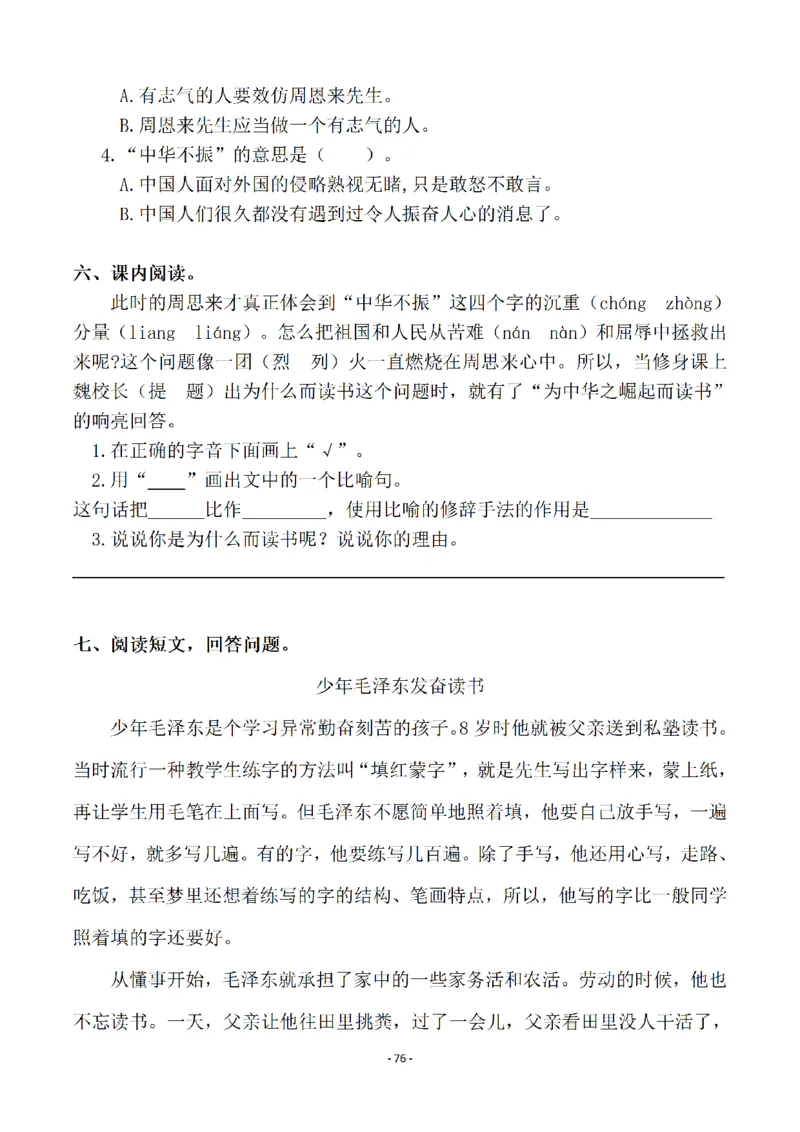 A.有志气的人要效仿周恩来先生。

B.周恩来先生应当做一个有志气的人。

4.“中华不振”的意思是（　　）。

A.中国人面对外国的侵略熟视无睹，只是敢怒不敢言。

B.中国人们很久都没有遇到过令人振奋人心的消息了。

六、课内阅读。

此时的周恩来才真正体会到“中华不振”这四个字的沉重（chóng　zhòng）分量（liang　liáng）。怎么把祖国和人民从苦难（nán　nàn）和屈辱中拯救出来呢?这个问题像一团（烈　列）火一直燃烧在周恩来心中。所以，当修身课上魏校长（提　题）出为什么而读书这个问题时，就有了“为中华之崛起而读书”的响亮回答。

1.在正确的字音下面画上“√”。

2.用“____”画出文中的一个比喻句。

这句话把______比作________，使用比喻的修辞手法的作用是____________

3.说说你是为什么而读书呢？说说你的理由。

七、阅读短文，回答问题。

少年毛泽东发奋读书

少年毛泽东是个学习异常勤奋刻苦的孩子。8岁时他就被父亲送到私塾读书。当时流行一种教学生练字的方法叫“填红蒙字”，就是先生写出字样来，蒙上纸，再让学生用毛笔在上面写。但毛泽东不愿简单地照着填，他要自己放手写，一遍写不好，就多写几遍。有的字，他要练写几百遍。除了手写，他还用心写，走路、吃饭，甚至梦里还想着练写的字的结构、笔画特点，所以，他写的字比一般同学照着填的字还要好。

从懂事开始，毛泽东就承担了家中的一些家务活和农活。劳动的时候，他也不忘读书。一天，父亲让他往田里挑粪，过了一会儿，父亲看田里没人干活了，

- 76 -